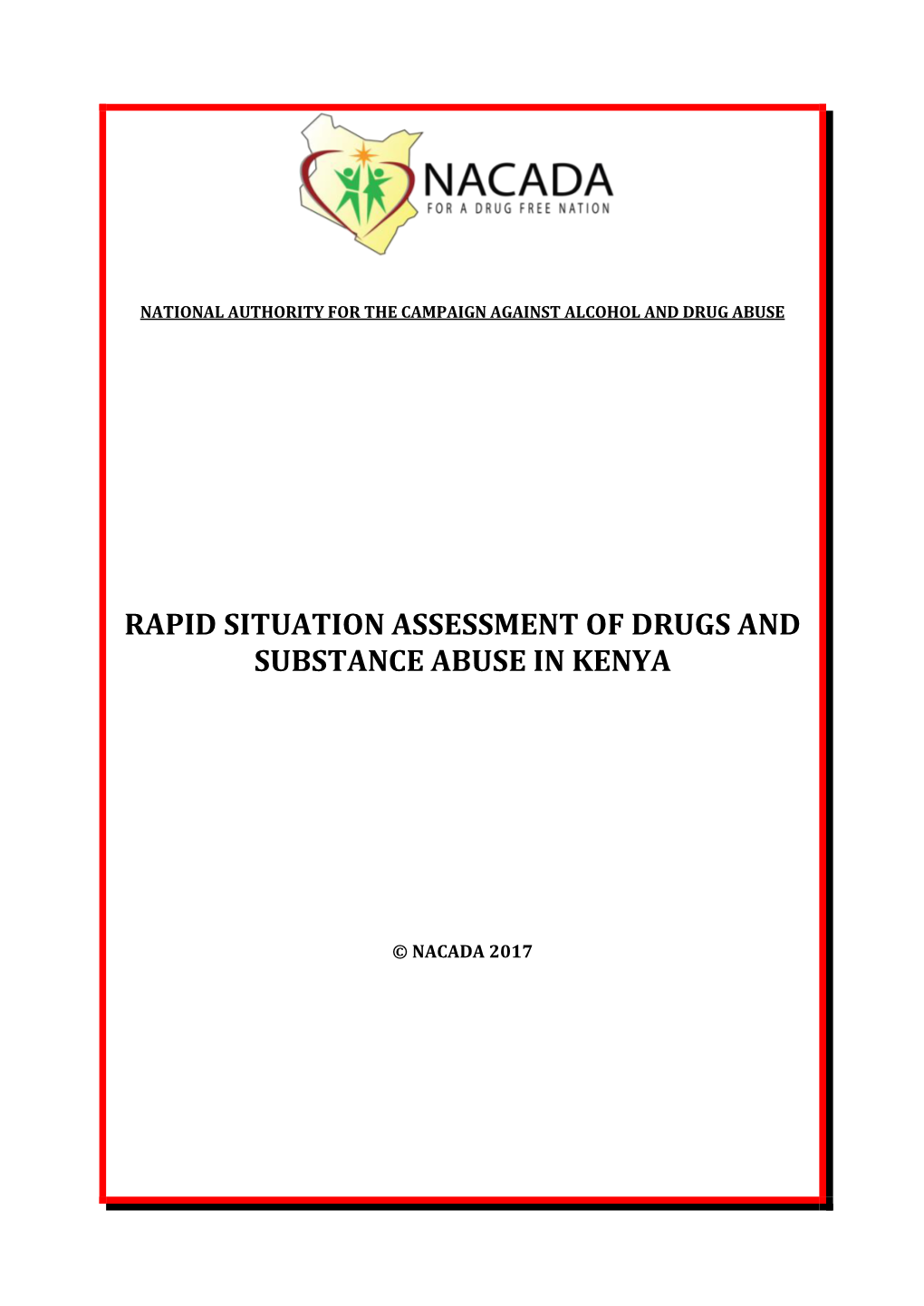 NACADA
FOR A DRUG FREE NATION

NATIONAL AUTHORITY FOR THE CAMPAIGN AGAINST ALCOHOL AND DRUG ABUSE

RAPID SITUATION ASSESSMENT OF DRUGS AND SUBSTANCE ABUSE IN KENYA

© NACADA 2017